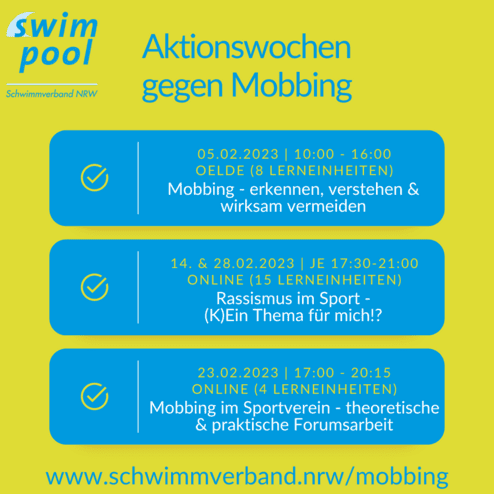 swim
pool
Schwimmverband NRW

Aktionswochen
gegen Mobbing

05.02.2023 | 10:00 - 16:00
OELDE (8 LERNEINHEITEN)
Mobbing - erkennen, verstehen & wirksam vermeiden

14. & 28.02.2023 | JE 17:30-21:00
ONLINE (15 LERNEINHEITEN)
Rassismus im Sport - (K)Ein Thema für mich!?

23.02.2023 | 17:00 - 20:15
ONLINE (4 LERNEINHEITEN)
Mobbing im Sportverein - theoretische & praktische Forumsarbeit

www.schwimmverband.nrw/mobbing